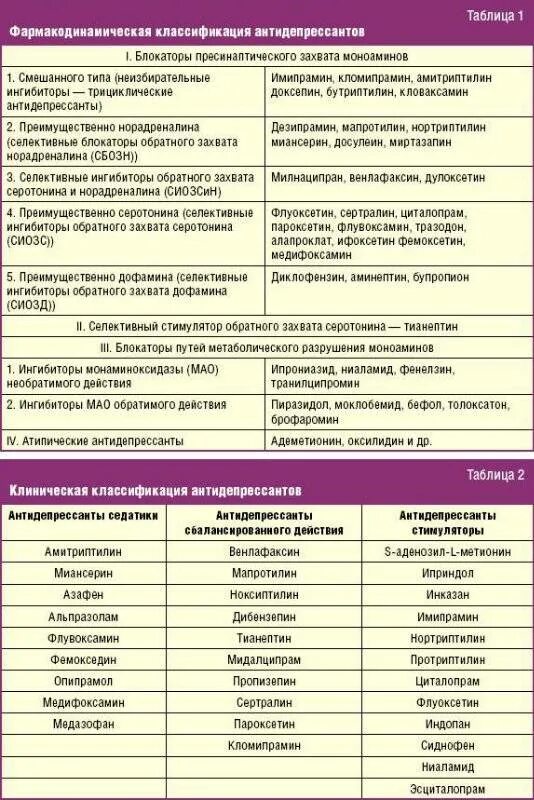 Таблица 1

Фармакодинамическая классификация антидепрессантов

| I. Блокаторы пресинаптического захвата моноаминов | |
|---|---|
| 1. Смешанного типа (неизбирательные ингибиторы — трициклические антидепрессанты) | Имипрамин, кломипрамин, амитриптилин доксепин, бутриптилин, кловаксамин |
| 2. Преимущественно норадреналина (селективные блокаторы обратного захвата норадреналина (СБОЗН)) | Дезипрамин, мапротилин, нортриптилин миансерин, досулеин, миртазапин |
| 3. Селективные ингибиторы обратного захвата серотонина и норадреналина (СИОЗСиН) | Милнаципран, венлафаксин, дулоксетин |
| 4. Преимущественно серотонина (селективные ингибиторы обратного захвата серотонина (СИОЗС)) | Флуоксетин, сертралин, циталопрам, пароксетин, флувоксамин, тразодон, алапроклат, ифоксетин фемоксетин, медифоксамин |
| 5. Преимущественно дофамина (селективные ингибиторы обратного захвата дофамина (СИОЗД)) | Диклофензин, аминептин, бупропион |
| II. Селективный стимулятор обратного захвата серотонина — тианептин | |
| III. Блокаторы путей метаболического разрушения моноаминов | |
| 1. Ингибиторы монаминоксидазы (МАО) необратимого действия | Ипрониазид, ниаламид, фенелзин, транилципромин |
| 2. Ингибиторы МАО обратимого действия | Пиразидол, моклобемид, бефол, толоксатон, брофаромин |
| IV. Атипические антидепрессанты | Адеметионин, оксилидин и др. |

Таблица 2

Клиническая классификация антидепрессантов

| Антидепрессанты седатики | Антидепрессанты сбалансированного действия | Антидепрессанты стимуляторы |
|---|---|---|
| Амитриптилин | Венлафаксин | S-аденозил-L-метионин |
| Миансерин | Мапротилин | Иприндол |
| Азафен | Ноксиптилин | Инказан |
| Альпразолам | Дибензепин | Имипрамин |
| Флувоксамин | Тианептин | Нортриптилин |
| Фемокседин | Мидалципрам | Протриптилин |
| Опипрамол | Пропизепин | Циталопрам |
| Медифоксамин | Сертралин | Флуоксетин |
| Медазофан | Пароксетин | Индопан |
| | Кломипрамин | Сиднофен |
| | | Ниаламид |
| | | Эсциталопрам |